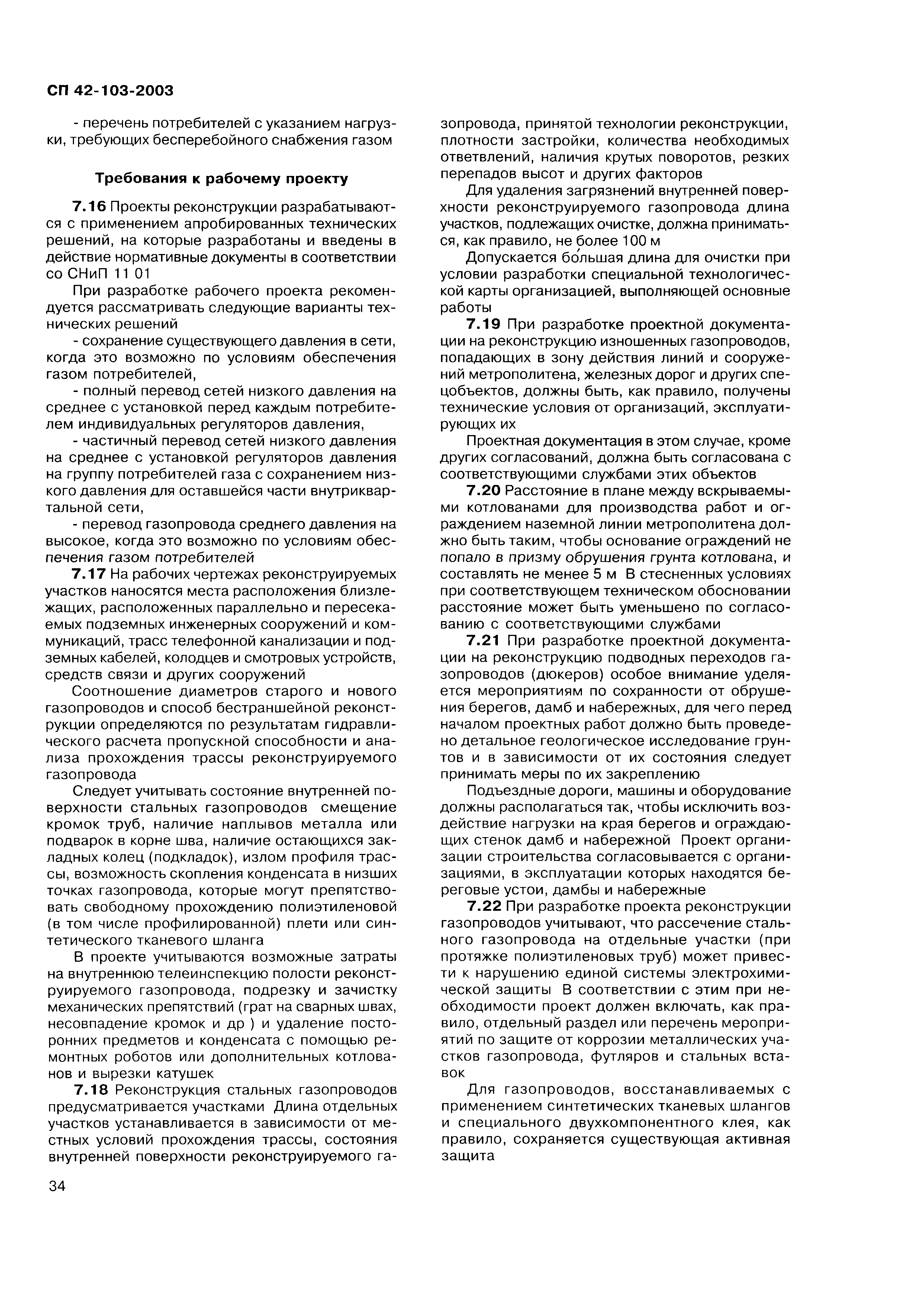 СП 42-103-2003

- перечень потребителей с указанием нагрузки, требующих бесперебойного снабжения газом

Требования к рабочему проекту

7.16 Проекты реконструкции разрабатываются с применением апробированных технических решений, на которые разработаны и введены в действие нормативные документы в соответствии со СНиП 11 01

При разработке рабочего проекта рекомендуется рассматривать следующие варианты технических решений

- сохранение существующего давления в сети, когда это возможно по условиям обеспечения газом потребителей,

- полный перевод сетей низкого давления на среднее с установкой перед каждым потребителем индивидуальных регуляторов давления,

- частичный перевод сетей низкого давления на среднее с установкой регуляторов давления на группу потребителей газа с сохранением низкого давления для оставшейся части внутриквартальной сети,

- перевод газопровода среднего давления на высокое, когда это возможно по условиям обеспечения газом потребителей

7.17 На рабочих чертежах реконструируемых участков наносятся места расположения близлежащих, расположенных параллельно и пересекаемых подземных инженерных сооружений и коммуникаций, трасс телефонной канализации и подземных кабелей, колодцев и смотровых устройств, средств связи и других сооружений

Соотношение диаметров старого и нового газопроводов и способ бестраншейной реконструкции определяются по результатам гидравлического расчета пропускной способности и анализа прохождения трассы реконструируемого газопровода

Следует учитывать состояние внутренней поверхности стальных газопроводов смещение кромок труб, наличие наплывов металла или подварок в корне шва, наличие остающихся закладных колец (подкладок), излом профиля трассы, возможность скопления конденсата в низших точках газопровода, которые могут препятствовать свободному прохождению полиэтиленовой (в том числе профилированной) плети или синтетического тканевого шланга

В проекте учитываются возможные затраты на внутреннюю телеинспекцию полости реконструируемого газопровода, подрезку и зачистку механических препятствий (грат на сварных швах, несовпадение кромок и др ) и удаление посторонних предметов и конденсата с помощью ремонтных роботов или дополнительных котлованов и вырезки катушек

7.18 Реконструкция стальных газопроводов предусматривается участками Длина отдельных участков устанавливается в зависимости от местных условий прохождения трассы, состояния внутренней поверхности реконструируемого газопровода, принятой технологии реконструкции, плотности застройки, количества необходимых ответвлений, наличия крутых поворотов, резких перепадов высот и других факторов

Для удаления загрязнений внутренней поверхности реконструируемого газопровода длина участков, подлежащих очистке, должна приниматься, как правило, не более 100 м

Допускается бо́льшая длина для очистки при условии разработки специальной технологической карты организацией, выполняющей основные работы

7.19 При разработке проектной документации на реконструкцию изношенных газопроводов, попадающих в зону действия линий и сооружений метрополитена, железных дорог и других спецобъектов, должны быть, как правило, получены технические условия от организаций, эксплуатирующих их

Проектная документация в этом случае, кроме других согласований, должна быть согласована с соответствующими службами этих объектов

7.20 Расстояние в плане между вскрываемыми котлованами для производства работ и ограждением наземной линии метрополитена должно быть таким, чтобы основание ограждений не попало в призму обрушения грунта котлована, и составлять не менее 5 м В стесненных условиях при соответствующем техническом обосновании расстояние может быть уменьшено по согласованию с соответствующими службами

7.21 При разработке проектной документации на реконструкцию подводных переходов газопроводов (дюкеров) особое внимание уделяется мероприятиям по сохранности от обрушения берегов, дамб и набережных, для чего перед началом проектных работ должно быть проведено детальное геологическое исследование грунтов и в зависимости от их состояния следует принимать меры по их закреплению

Подъездные дороги, машины и оборудование должны располагаться так, чтобы исключить воздействие нагрузки на края берегов и ограждающих стенок дамб и набережной Проект организации строительства согласовывается с организациями, в эксплуатации которых находятся береговые устои, дамбы и набережные

7.22 При разработке проекта реконструкции газопроводов учитывают, что рассечение стального газопровода на отдельные участки (при протяжке полиэтиленовых труб) может привести к нарушению единой системы электрохимической защиты В соответствии с этим при необходимости проект должен включать, как правило, отдельный раздел или перечень мероприятий по защите от коррозии металлических участков газопровода, футляров и стальных вставок

Для газопроводов, восстанавливаемых с применением синтетических тканевых шлангов и специального двухкомпонентного клея, как правило, сохраняется существующая активная защита

34